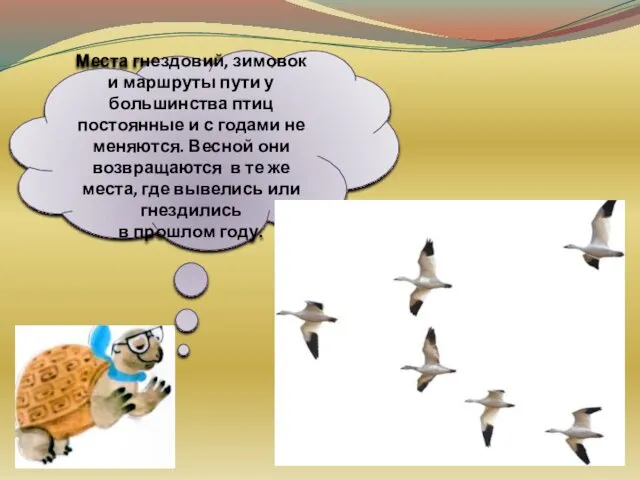 Места гнездовий, зимовок и маршруты пути у большинства птиц постоянные и с годами не меняются. Весной они возвращаются в те же места, где вывелись или гнездились в прошлом году.